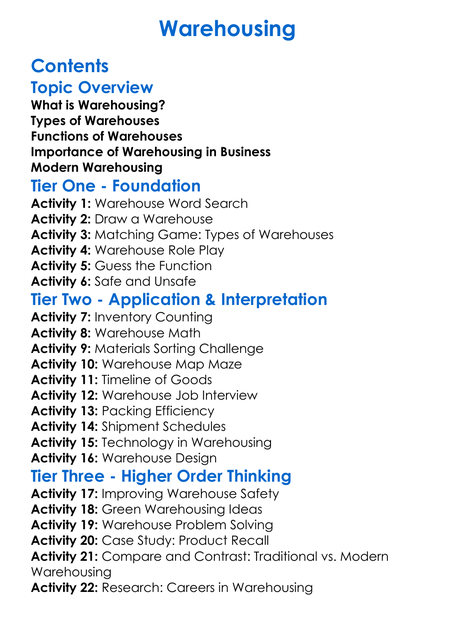 Warehousing

Contents

Topic Overview

What is Warehousing?
Types of Warehouses
Functions of Warehouses
Importance of Warehousing in Business
Modern Warehousing

Tier One - Foundation

Activity 1: Warehouse Word Search
Activity 2: Draw a Warehouse
Activity 3: Matching Game: Types of Warehouses
Activity 4: Warehouse Role Play
Activity 5: Guess the Function
Activity 6: Safe and Unsafe

Tier Two - Application & Interpretation

Activity 7: Inventory Counting
Activity 8: Warehouse Math
Activity 9: Materials Sorting Challenge
Activity 10: Warehouse Map Maze
Activity 11: Timeline of Goods
Activity 12: Warehouse Job Interview
Activity 13: Packing Efficiency
Activity 14: Shipment Schedules
Activity 15: Technology in Warehousing
Activity 16: Warehouse Design

Tier Three - Higher Order Thinking

Activity 17: Improving Warehouse Safety
Activity 18: Green Warehousing Ideas
Activity 19: Warehouse Problem Solving
Activity 20: Case Study: Product Recall
Activity 21: Compare and Contrast: Traditional vs. Modern Warehousing
Activity 22: Research: Careers in Warehousing